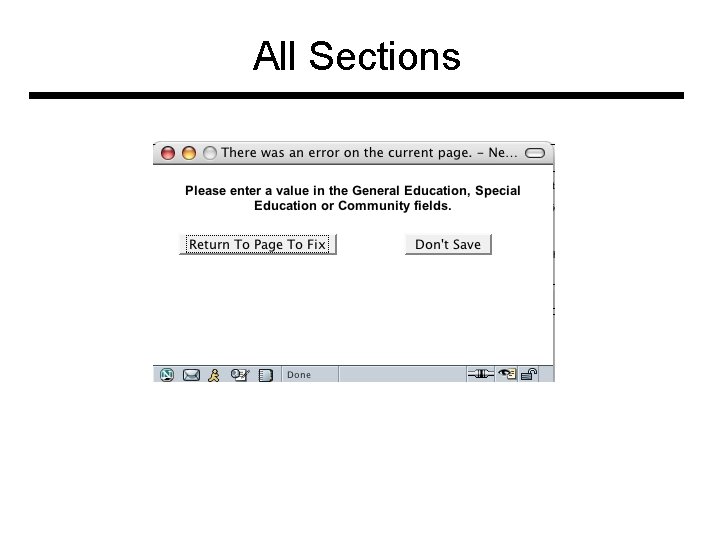 All Sections

There was an error on the current page. - Ne...

Please enter a value in the General Education, Special Education or Community fields.

Return To Page To Fix

Don't Save

Done